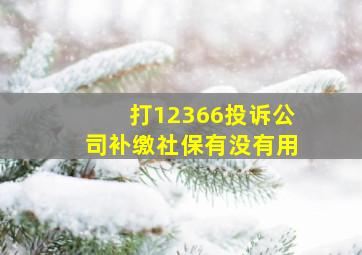 打12366投诉公司补缴社保有没有用